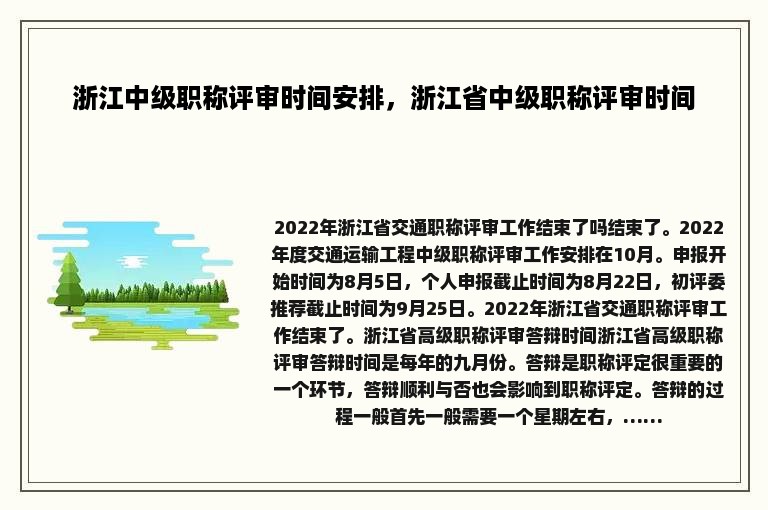 浙江中级职称评审时间安排，浙江省中级职称评审时间

2022年浙江省交通职称评审工作结束了吗结束了。2022年度交通运输工程中级职称评审工作安排在10月。申报开始时间为8月5日，个人申报截止时间为8月22日，初评委推荐截止时间为9月25日。2022年浙江省交通职称评审工作结束了。浙江省高级职称评审答辩时间浙江省高级职称评审答辩时间是每年的九月份。答辩是职称评定很重要的一个环节，答辩顺利与否也会影响到职称评定。答辩的过程一般首先一般需要一个星期左右，......